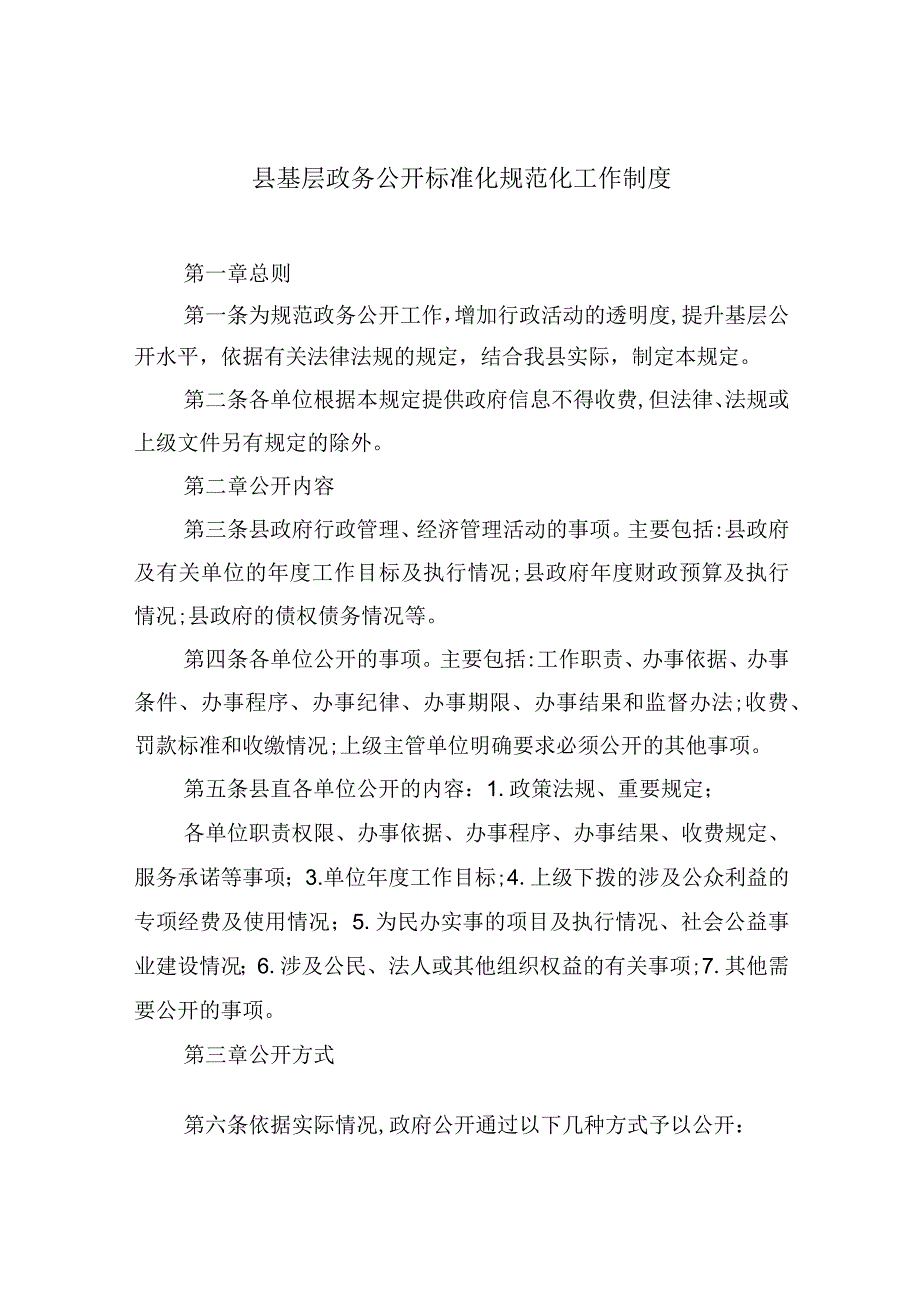 县基层政务公开标准化规范化工作制度

第一章总则

第一条为规范政务公开工作，增加行政活动的透明度，提升基层公开水平，依据有关法律法规的规定，结合我县实际，制定本规定。

第二条各单位根据本规定提供政府信息不得收费，但法律、法规或上级文件另有规定的除外。

第二章公开内容

第三条县政府行政管理、经济管理活动的事项。主要包括：县政府及有关单位的年度工作目标及执行情况；县政府年度财政预算及执行情况；县政府的债权债务情况等。

第四条各单位公开的事项。主要包括：工作职责、办事依据、办事条件、办事程序、办事纪律、办事期限、办事结果和监督办法；收费、罚款标准和收缴情况；上级主管单位明确要求必须公开的其他事项。

第五条县直各单位公开的内容：1. 政策法规、重要规定；

各单位职责权限、办事依据、办事程序、办事结果、收费规定、服务承诺等事项；3.单位年度工作目标；4. 上级下拨的涉及公众利益的专项经费及使用情况；5. 为民办实事的项目及执行情况、社会公益事业建设情况；6. 涉及公民、法人或其他组织权益的有关事项；7. 其他需要公开的事项。

第三章公开方式

第六条依据实际情况，政府公开通过以下几种方式予以公开：